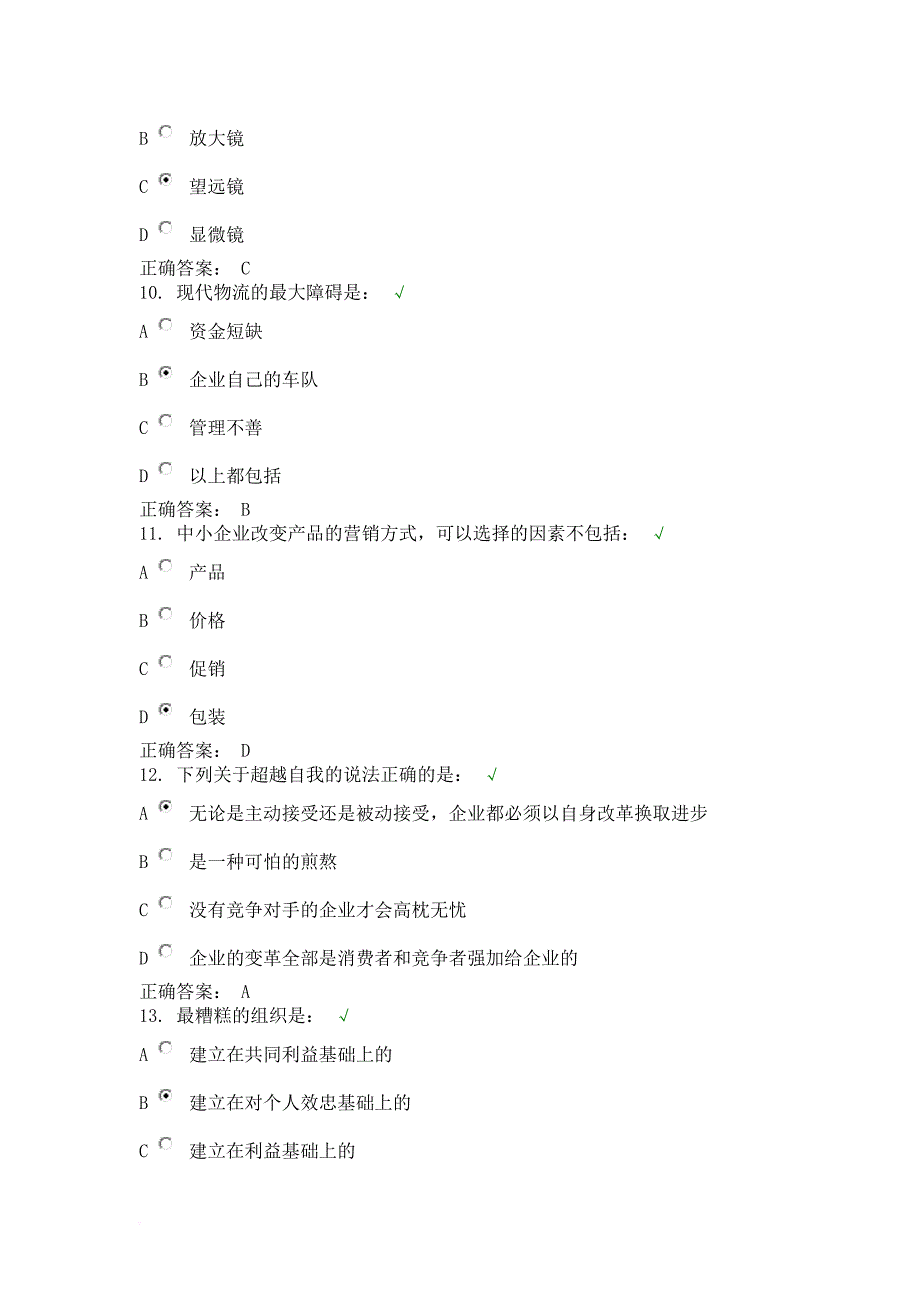 B 放大镜

C 望远镜

D 显微镜

正确答案： C
10. 现代物流的最大障碍是： √

A 资金短缺

B 企业自己的车队

C 管理不善

D 以上都包括

正确答案： B
11. 中小企业改变产品的营销方式，可以选择的因素不包括： √

A 产品

B 价格

C 促销

D 包装

正确答案： D
12. 下列关于超越自我的说法正确的是： √

A 无论是主动接受还是被动接受，企业都必须以自身改革换取进步

B 是一种可怕的煎熬

C 没有竞争对手的企业才会高枕无忧

D 企业的变革全部是消费者和竞争者强加给企业的

正确答案： A
13. 最糟糕的组织是： √

A 建立在共同利益基础上的

B 建立在对个人效忠基础上的

C 建立在利益基础上的